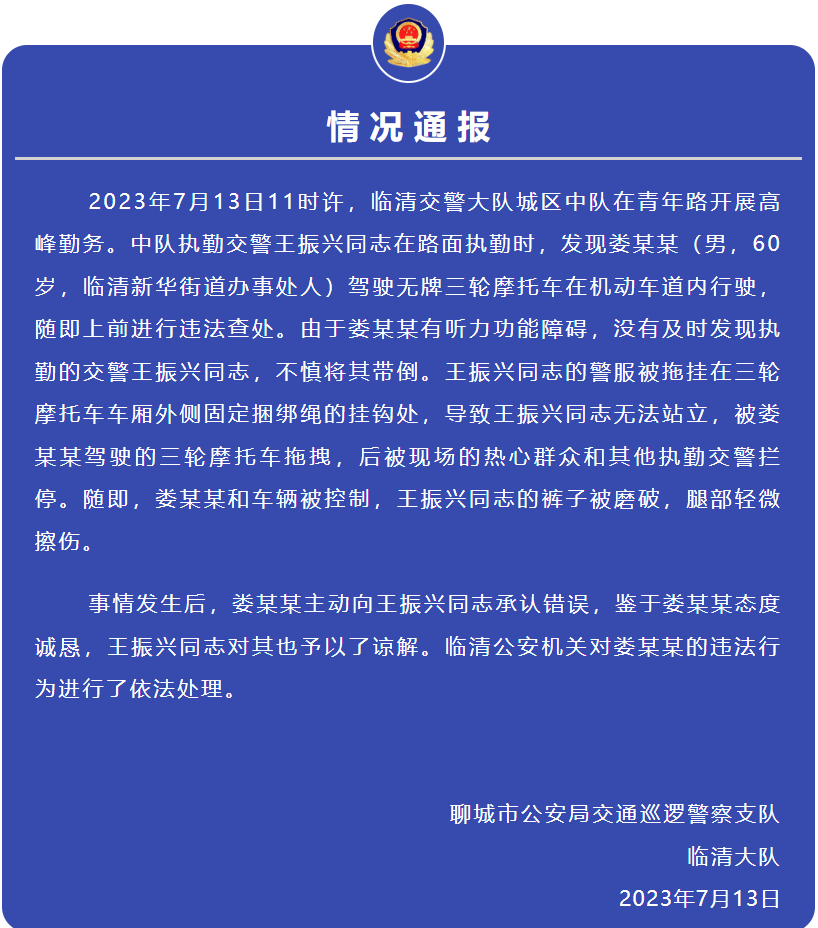 情况通报

2023年7月13日11时许，临清交警大队城区中队在青年路开展高峰勤务。中队执勤交警王振兴同志在路面执勤时，发现娄某某（男，60岁，临清新华街道办事处人）驾驶无牌三轮摩托车在机动车道内行驶，随即上前进行违法查处。由于娄某某有听力功能障碍，没有及时发现执勤的交警王振兴同志，不慎将其带倒。王振兴同志的警服被拖挂在三轮摩托车车厢外侧固定捆绑绳的挂钩处，导致王振兴同志无法站立，被娄某某驾驶的三轮摩托车拖拽，后被现场的热心群众和其他执勤交警拦停。随即，娄某某和车辆被控制，王振兴同志的裤子被磨破，腿部轻微擦伤。

事情发生后，娄某某主动向王振兴同志承认错误，鉴于娄某某态度诚恳，王振兴同志对其也予以了谅解。临清公安机关对娄某某的违法行为进行了依法处理。

聊城市公安局交通巡逻警察支队
临清大队
2023年7月13日